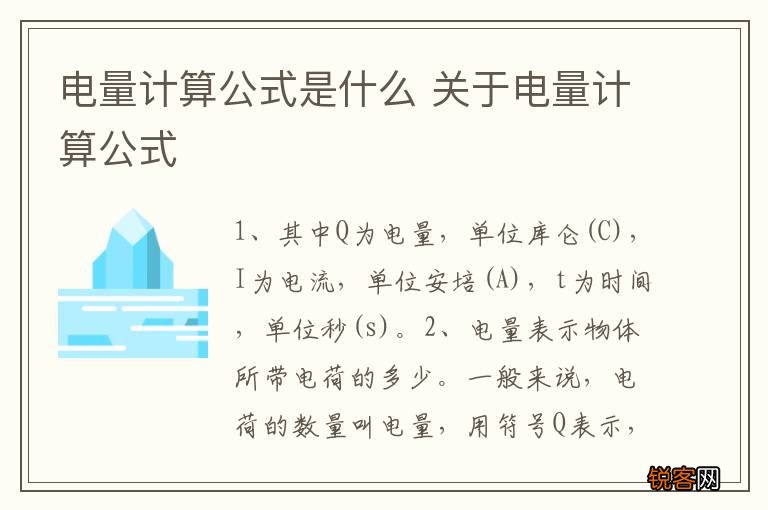 电量计算公式是什么 关于电量计算公式

1、其中Q为电量，单位库仑(C)，I为电流，单位安培(A)，t为时间，单位秒(s)。2、电量表示物体所带电荷的多少。一般来说，电荷的数量叫电量，用符号Q表示，

锐客网